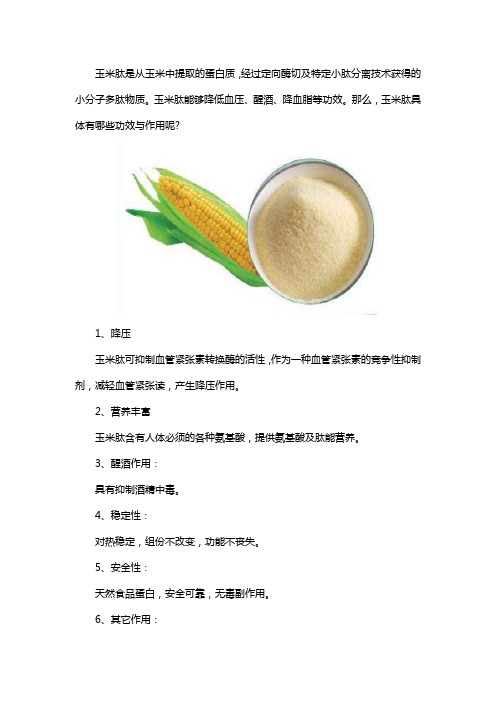 玉米肽是从玉米中提取的蛋白质，经过定向酶切及特定小肽分离技术获得的小分子多肽物质。玉米肽能够降低血压、醒酒、降血脂等功效。那么，玉米肽具体有哪些功效与作用呢？

1、降压

玉米肽可抑制血管紧张素转换酶的活性，作为一种血管紧张素的竞争性抑制剂，减轻血管紧张读，产生降压作用。

2、营养丰富

玉米肽含有人体必须的各种氨基酸，提供氨基酸及肽能营养。

3、醒酒作用：

具有抑制酒精中毒。

4、稳定性：

对热稳定，组份不改变，功能不丧失。

5、安全性：

天然食品蛋白，安全可靠，无毒副作用。

6、其它作用：